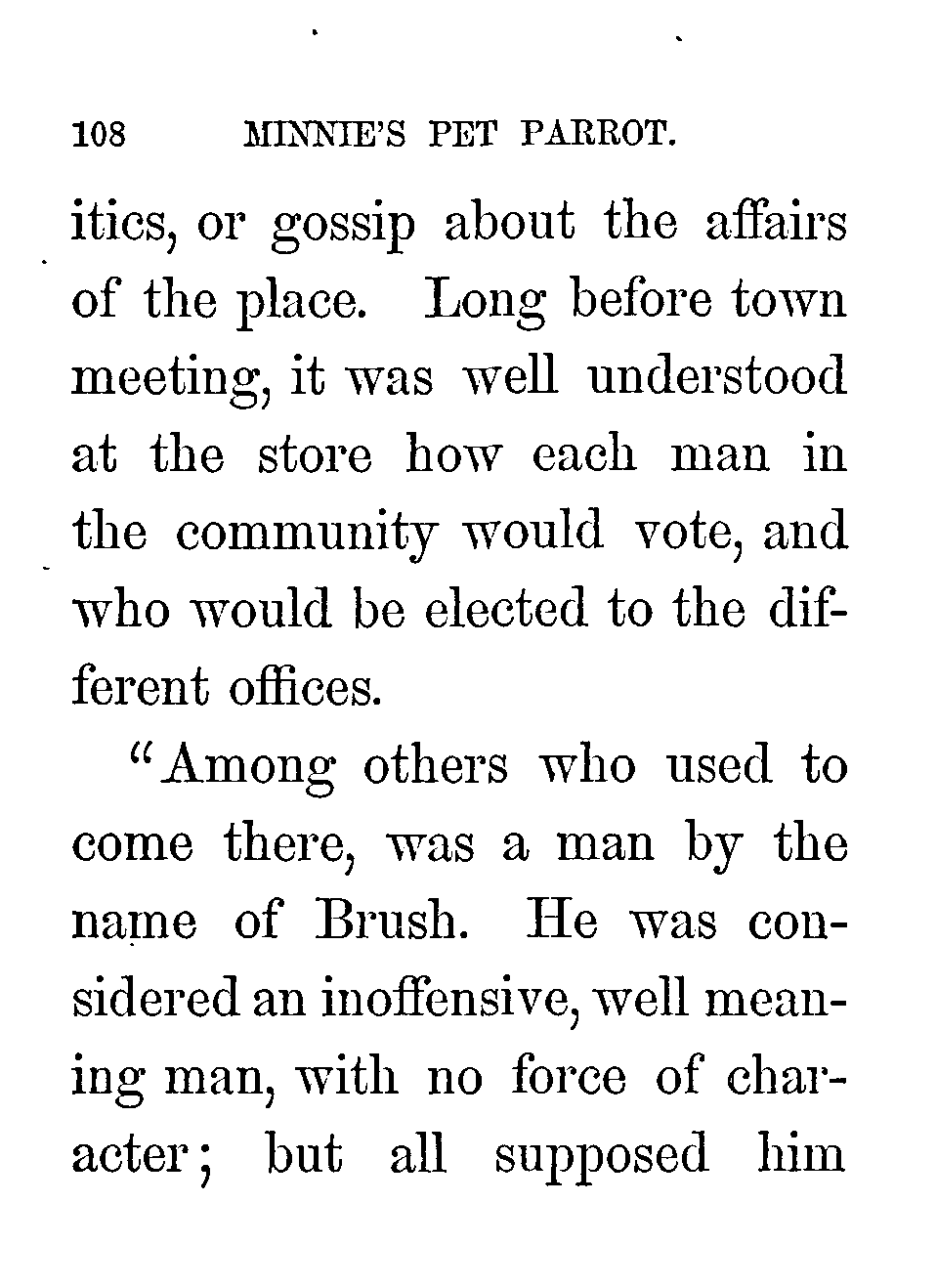 108 MINNIE'S PET PARROT.

itics, or gossip about the affairs of the place. Long before town meeting, it was well understood at the store how each man in the community would vote, and who would be elected to the different offices.

"Among others who used to come there, was a man by the name of Brush. He was considered an inoffensive, well meaning man, with no force of character; but all supposed him